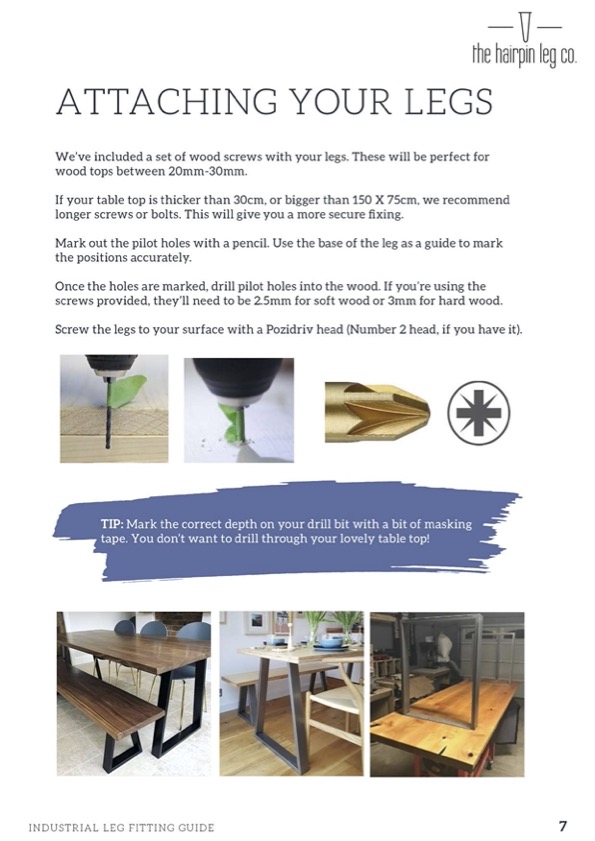 the hairpin leg co.

ATTACHING YOUR LEGS

We've included a set of wood screws with your legs. These will be perfect for wood tops between 20mm-30mm.

If your table top is thicker than 30cm, or bigger than 150 X 75cm, we recommend longer screws or bolts. This will give you a more secure fixing.

Mark out the pilot holes with a pencil. Use the base of the leg as a guide to mark the positions accurately.

Once the holes are marked, drill pilot holes into the wood. If you're using the screws provided, they'll need to be 2.5mm for soft wood or 3mm for hard wood.

Screw the legs to your surface with a Pozidriv head (Number 2 head, if you have it).

TIP: Mark the correct depth on your drill bit with a bit of masking tape. You don't want to drill through your lovely table top!

INDUSTRIAL LEG FITTING GUIDE

7